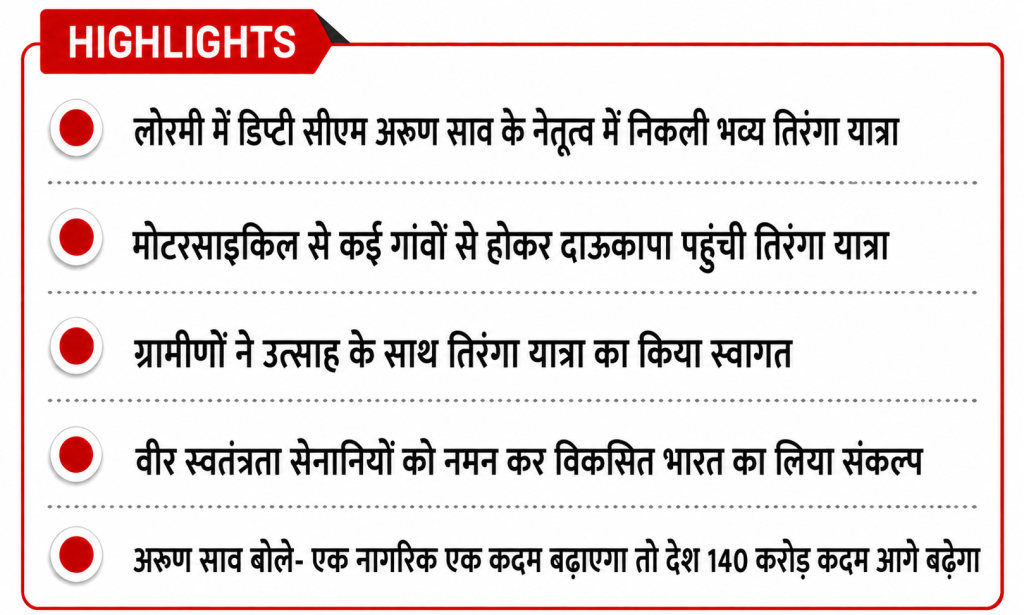 HIGHLIGHTS

लोरमी में डिप्टी सीएम अरूण साव के नेतृत्व में निकली भव्य तिरंगा यात्रा

मोटरसाइकिल से कई गांवों से होकर दाऊकापा पहुंची तिरंगा यात्रा

ग्रामीणों ने उत्साह के साथ तिरंगा यात्रा का किया स्वागत

वीर स्वतंत्रता सेनानियों को नमन कर विकसित भारत का लिया संकल्प

अरूण साव बोले- एक नागरिक एक कदम बढ़ाएगा तो देश 140 करोड़ कदम आगे बढ़ेगा